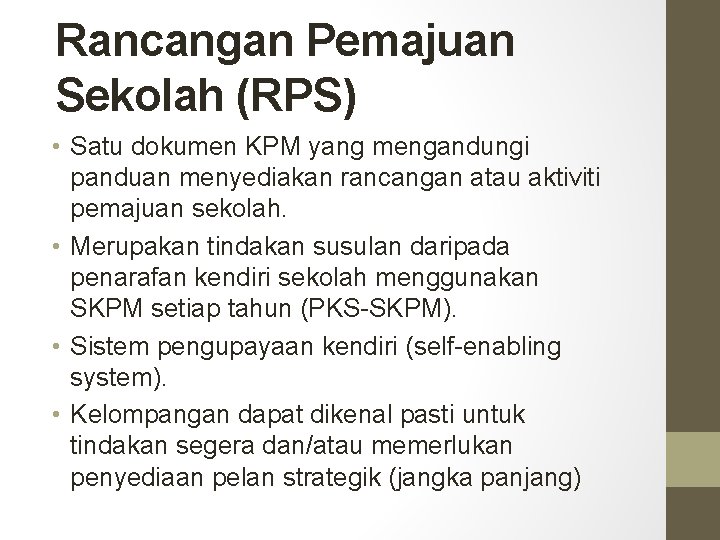 Rancangan Pemajuan Sekolah (RPS)

• Satu dokumen KPM yang mengandungi panduan menyediakan rancangan atau aktiviti pemajuan sekolah.
• Merupakan tindakan susulan daripada penarafan kendiri sekolah menggunakan SKPM setiap tahun (PKS-SKPM).
• Sistem pengupayaan kendiri (self-enabling system).
• Kelompangan dapat dikenal pasti untuk tindakan segera dan/atau memerlukan penyediaan pelan strategik (jangka panjang)